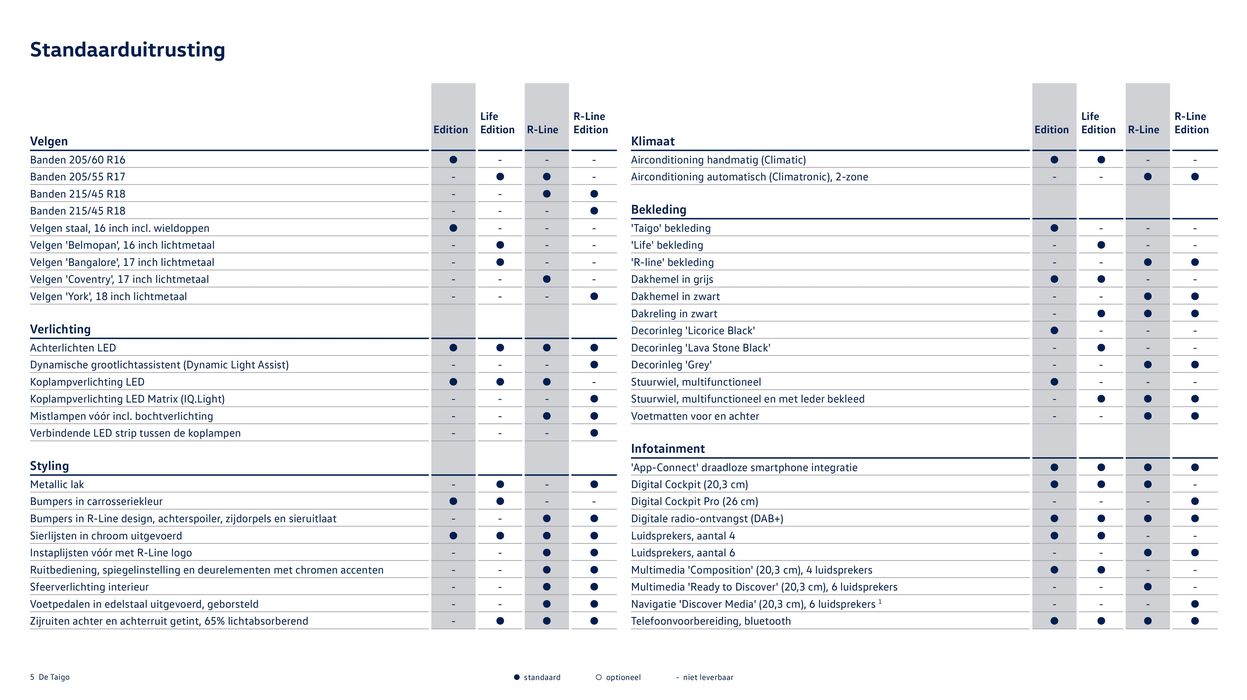 Standaarduitrusting

| Velgen | Edition | Life Edition | R-Line | R-Line Edition |
|---|---|---|---|---|
| Banden 205/60 R16 | ● | - | - | - |
| Banden 205/55 R17 | - | ● | ● | - |
| Banden 215/45 R18 | - | - | ● | ● |
| Banden 215/45 R18 | - | - | - | ● |
| Velgen staal, 16 inch incl. wieldoppen | ● | - | - | - |
| Velgen 'Belmopan', 16 inch lichtmetaal | - | ● | - | - |
| Velgen 'Bangalore', 17 inch lichtmetaal | - | ● | - | - |
| Velgen 'Coventry', 17 inch lichtmetaal | - | - | ● | - |
| Velgen 'York', 18 inch lichtmetaal | - | - | - | ● |
| **Verlichting** | | | | |
| Achterlichten LED | ● | ● | ● | ● |
| Dynamische grootlichtassistent (Dynamic Light Assist) | - | - | - | ● |
| Koplampverlichting LED | ● | ● | ● | - |
| Koplampverlichting LED Matrix (IQ.Light) | - | - | - | ● |
| Mistlampen vóór incl. bochtverlichting | - | - | ● | ● |
| Verbindende LED strip tussen de koplampen | - | - | - | ● |
| **Styling** | | | | |
| Metallic lak | - | ● | - | ● |
| Bumpers in carrosseriekleur | ● | ● | - | - |
| Bumpers in R-Line design, achterspoiler, zijdorpels en sieruitlaat | - | - | ● | ● |
| Sierlijsten in chroom uitgevoerd | ● | ● | ● | ● |
| Instaplijsten vóór met R-Line logo | - | - | ● | ● |
| Ruitbediening, spiegelinstelling en deurelementen met chromen accenten | - | - | ● | ● |
| Sfeerverlichting interieur | - | - | ● | ● |
| Voetpedalen in edelstaal uitgevoerd, geborsteld | - | - | ● | ● |
| Zijruiten achter en achterruit getint, 65% lichtabsorberend | - | ● | ● | ● |

| Klimaat | Edition | Life Edition | R-Line | R-Line Edition |
|---|---|---|---|---|
| Airconditioning handmatig (Climatic) | ● | ● | - | - |
| Airconditioning automatisch (Climatronic), 2-zone | - | - | ● | ● |
| **Bekleding** | | | | |
| 'Taigo' bekleding | ● | - | - | - |
| 'Life' bekleding | - | ● | - | - |
| 'R-line' bekleding | - | - | ● | ● |
| Dakhemel in grijs | ● | ● | - | - |
| Dakhemel in zwart | - | - | ● | ● |
| Dakreling in zwart | - | ● | ● | ● |
| Decorinleg 'Licorice Black' | ● | - | - | - |
| Decorinleg 'Lava Stone Black' | - | ● | - | - |
| Decorinleg 'Grey' | - | - | ● | ● |
| Stuurwiel, multifunctioneel | ● | - | - | - |
| Stuurwiel, multifunctioneel en met leder bekleed | - | ● | ● | ● |
| Voetmatten voor en achter | - | - | ● | ● |
| **Infotainment** | | | | |
| 'App-Connect' draadloze smartphone integratie | ● | ● | ● | ● |
| Digital Cockpit (20,3 cm) | ● | ● | ● | - |
| Digital Cockpit Pro (26 cm) | - | - | - | ● |
| Digitale radio-ontvangst (DAB+) | ● | ● | ● | ● |
| Luidsprekers, aantal 4 | ● | ● | - | - |
| Luidsprekers, aantal 6 | - | - | ● | ● |
| Multimedia 'Composition' (20,3 cm), 4 luidsprekers | ● | ● | - | - |
| Multimedia 'Ready to Discover' (20,3 cm), 6 luidsprekers | - | - | ● | - |
| Navigatie 'Discover Media' (20,3 cm), 6 luidsprekers $^1$ | - | - | - | ● |
| Telefoonvoorbereiding, bluetooth | ● | ● | ● | ● |

5 De Taigo

● standaard ○ optioneel - niet leverbaar